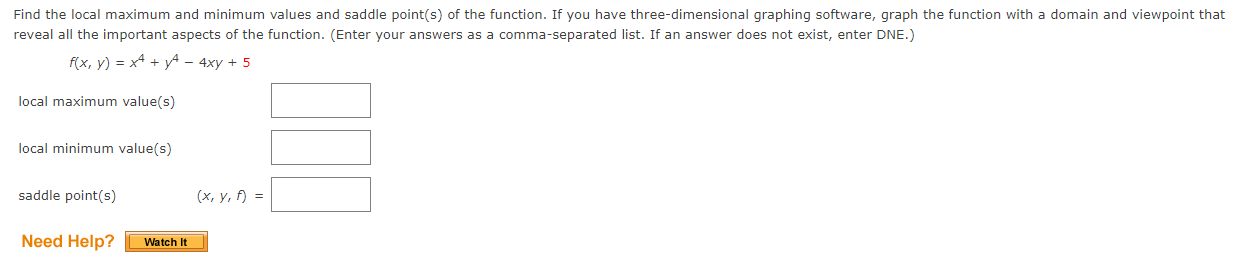 Find the local maximum and minimum values and saddle point(s) of the function. If you have three-dimensional graphing software, graph the function with a domain and viewpoint that reveal all the important aspects of the function. (Enter your answers as a comma-separated list. If an answer does not exist, enter DNE.)

$f(x, y) = x^4 + y^4 - 4xy + 5$

local maximum value(s)

local minimum value(s)

saddle point(s) $(x, y, f) =$

Need Help? Watch It